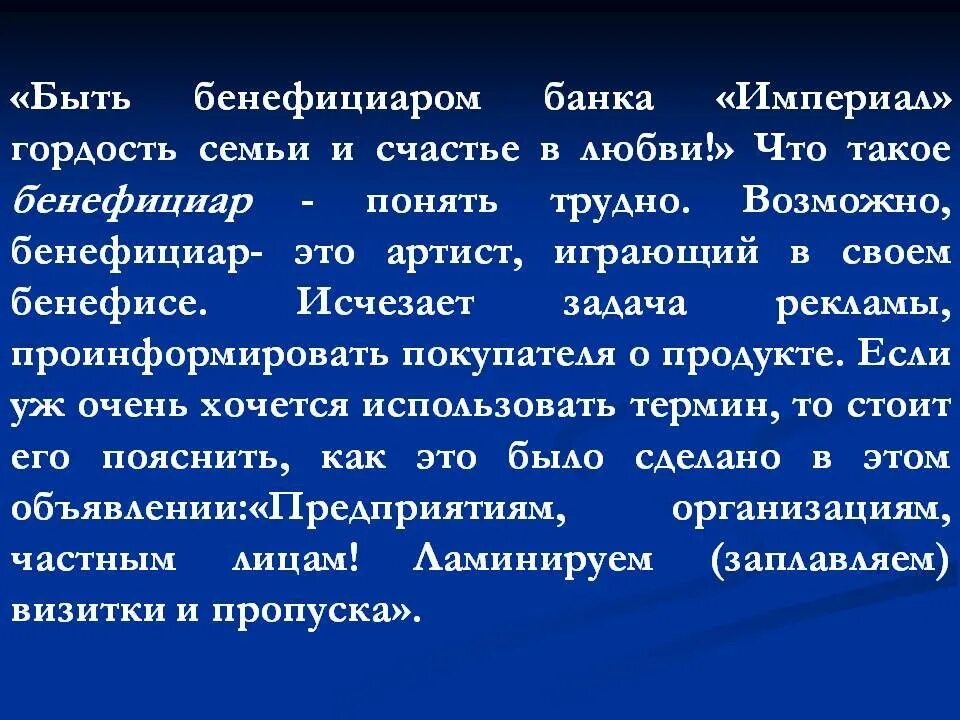 «Быть бенефициаром банка «Империал» гордость семьи и счастье в любви!» Что такое бенефициар - понять трудно. Возможно, бенефициар- это артист, играющий в своем бенефисе. Исчезает задача рекламы, проинформировать покупателя о продукте. Если уж очень хочется использовать термин, то стоит его пояснить, как это было сделано в этом объявлении:«Предприятиям, организациям, частным лицам! Ламинируем (заплавляем) визитки и пропуска».